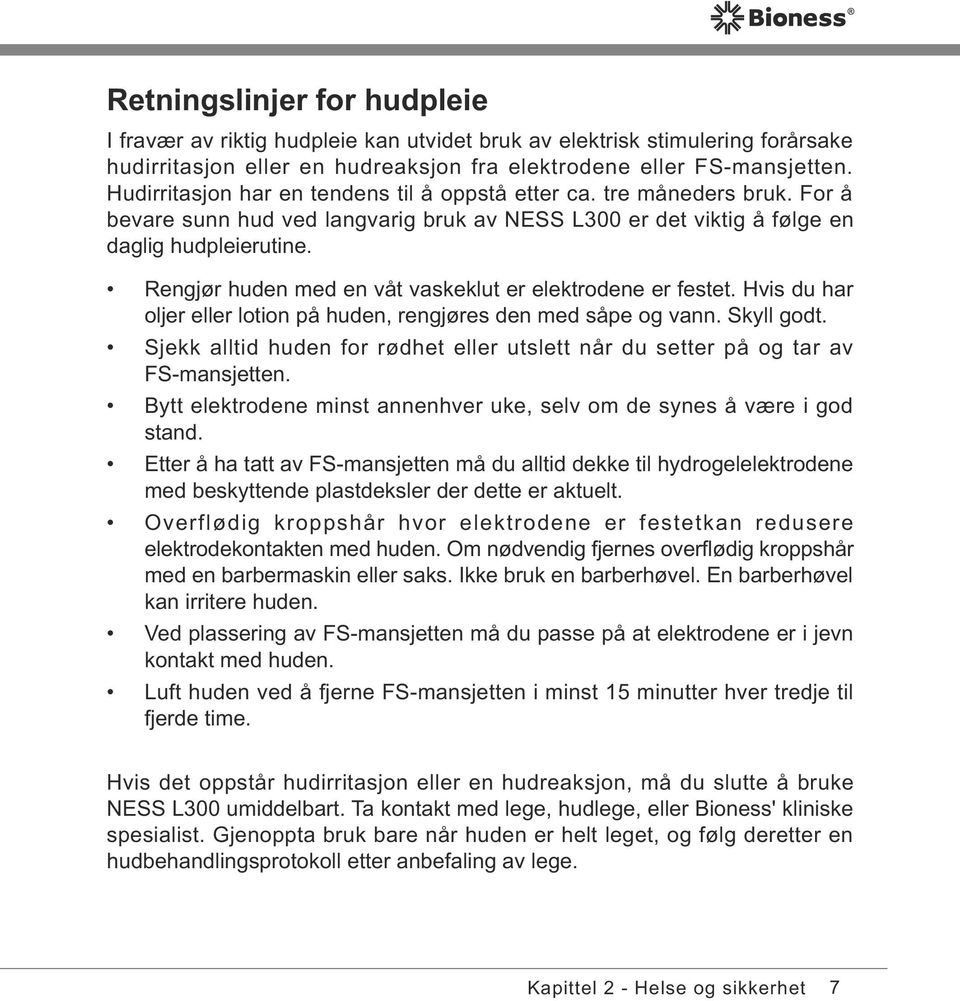 Bioness®

Retningslinjer for hudpleie

I fravær av riktig hudpleie kan utvidet bruk av elektrisk stimulering forårsake hudirritasjon eller en hudreaksjon fra elektrodene eller FS-mansjetten. Hudirritasjon har en tendens til å oppstå etter ca. tre måneders bruk. For å bevare sunn hud ved langvarig bruk av NESS L300 er det viktig å følge en daglig hudpleierutine.

• Rengjør huden med en våt vaskeklut er elektrodene er festet. Hvis du har oljer eller lotion på huden, rengjøres den med såpe og vann. Skyll godt.
• Sjekk alltid huden for rødhet eller utslett når du setter på og tar av FS-mansjetten.
• Bytt elektrodene minst annenhver uke, selv om de synes å være i god stand.
• Etter å ha tatt av FS-mansjetten må du alltid dekke til hydrogelelektrodene med beskyttende plastdeksler der dette er aktuelt.
• Overflødig kroppshår hvor elektrodene er festetkan redusere elektrodekontakten med huden. Om nødvendig fjernes overflødig kroppshår med en barbermaskin eller saks. Ikke bruk en barberhøvel. En barberhøvel kan irritere huden.
• Ved plassering av FS-mansjetten må du passe på at elektrodene er i jevn kontakt med huden.
• Luft huden ved å fjerne FS-mansjetten i minst 15 minutter hver tredje til fjerde time.

Hvis det oppstår hudirritasjon eller en hudreaksjon, må du slutte å bruke NESS L300 umiddelbart. Ta kontakt med lege, hudlege, eller Bioness' kliniske spesialist. Gjenoppta bruk bare når huden er helt leget, og følg deretter en hudbehandlingsprotokoll etter anbefaling av lege.

Kapittel 2 - Helse og sikkerhet 7